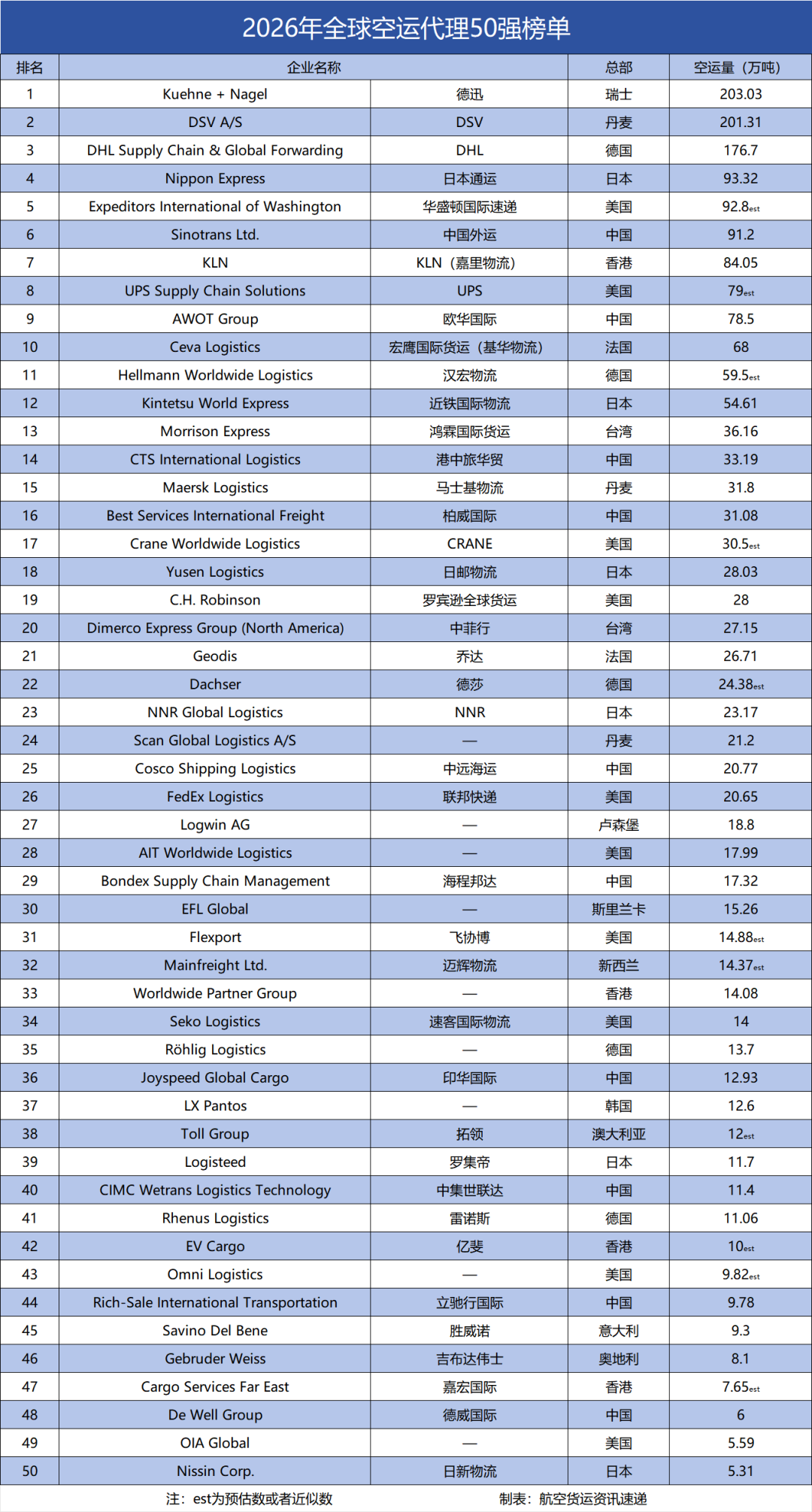 2026年全球空运代理50强榜单

| 排名 | 企业名称 | | 总部 | 空运量（万吨） |
|---|---|---|---|---|
| 1 | Kuehne + Nagel | 德迅 | 瑞士 | 203.03 |
| 2 | DSV A/S | DSV | 丹麦 | 201.31 |
| 3 | DHL Supply Chain & Global Forwarding | DHL | 德国 | 176.7 |
| 4 | Nippon Express | 日本通运 | 日本 | 93.32 |
| 5 | Expeditors International of Washington | 华盛顿国际速递 | 美国 | 92.8est |
| 6 | Sinotrans Ltd. | 中国外运 | 中国 | 91.2 |
| 7 | KLN | KLN（嘉里物流） | 香港 | 84.05 |
| 8 | UPS Supply Chain Solutions | UPS | 美国 | 79est |
| 9 | AWOT Group | 欧华国际 | 中国 | 78.5 |
| 10 | Ceva Logistics | 宏鹰国际货运（基华物流） | 法国 | 68 |
| 11 | Hellmann Worldwide Logistics | 汉宏物流 | 德国 | 59.5est |
| 12 | Kintetsu World Express | 近铁国际物流 | 日本 | 54.61 |
| 13 | Morrison Express | 鸿霖国际货运 | 台湾 | 36.16 |
| 14 | CTS International Logistics | 港中旅华贸 | 中国 | 33.19 |
| 15 | Maersk Logistics | 马士基物流 | 丹麦 | 31.8 |
| 16 | Best Services International Freight | 柏威国际 | 中国 | 31.08 |
| 17 | Crane Worldwide Logistics | CRANE | 美国 | 30.5est |
| 18 | Yusen Logistics | 日邮物流 | 日本 | 28.03 |
| 19 | C.H. Robinson | 罗宾逊全球货运 | 美国 | 28 |
| 20 | Dimerco Express Group (North America) | 中菲行 | 台湾 | 27.15 |
| 21 | Geodis | 乔达 | 法国 | 26.71 |
| 22 | Dachser | 德莎 | 德国 | 24.38est |
| 23 | NNR Global Logistics | NNR | 日本 | 23.17 |
| 24 | Scan Global Logistics A/S | — | 丹麦 | 21.2 |
| 25 | Cosco Shipping Logistics | 中远海运 | 中国 | 20.77 |
| 26 | FedEx Logistics | 联邦快递 | 美国 | 20.65 |
| 27 | Logwin AG | — | 卢森堡 | 18.8 |
| 28 | AIT Worldwide Logistics | — | 美国 | 17.99 |
| 29 | Bondex Supply Chain Management | 海程邦达 | 中国 | 17.32 |
| 30 | EFL Global | — | 斯里兰卡 | 15.26 |
| 31 | Flexport | 飞协博 | 美国 | 14.88est |
| 32 | Mainfreight Ltd. | 迈辉物流 | 新西兰 | 14.37est |
| 33 | Worldwide Partner Group | — | 香港 | 14.08 |
| 34 | Seko Logistics | 速客国际物流 | 美国 | 14 |
| 35 | Röhlig Logistics | — | 德国 | 13.7 |
| 36 | Joyspeed Global Cargo | 印华国际 | 中国 | 12.93 |
| 37 | LX Pantos | — | 韩国 | 12.6 |
| 38 | Toll Group | 拓领 | 澳大利亚 | 12est |
| 39 | Logisteed | 罗集帝 | 日本 | 11.7 |
| 40 | CIMC Wetrans Logistics Technology | 中集世联达 | 中国 | 11.4 |
| 41 | Rhenus Logistics | 雷诺斯 | 德国 | 11.06 |
| 42 | EV Cargo | 亿斐 | 香港 | 10est |
| 43 | Omni Logistics | — | 美国 | 9.82est |
| 44 | Rich-Sale International Transportation | 立驰行国际 | 中国 | 9.78 |
| 45 | Savino Del Bene | 胜威诺 | 意大利 | 9.3 |
| 46 | Gebruder Weiss | 吉布达伟士 | 奥地利 | 8.1 |
| 47 | Cargo Services Far East | 嘉宏国际 | 香港 | 7.65est |
| 48 | De Well Group | 德威国际 | 中国 | 6 |
| 49 | OIA Global | — | 美国 | 5.59 |
| 50 | Nissin Corp. | 日新物流 | 日本 | 5.31 |

注：est为预估数或者近似数　　制表：航空货运资讯速递